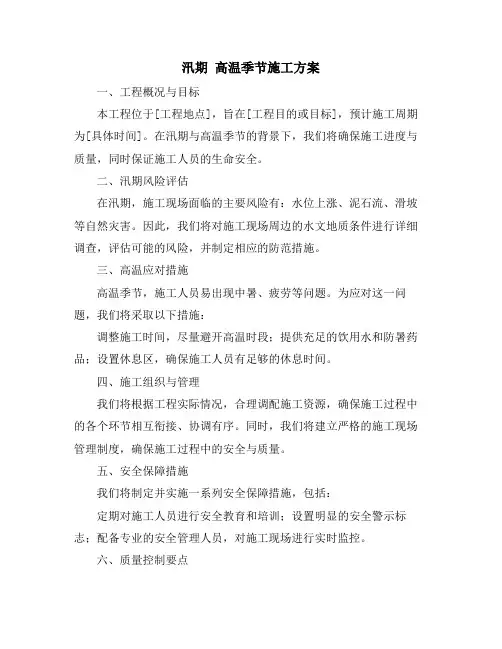 汛期 高温季节施工方案

一、工程概况与目标

本工程位于[工程地点]，旨在[工程目的或目标]，预计施工周期为[具体时间]。在汛期与高温季节的背景下，我们将确保施工进度与质量，同时保证施工人员的生命安全。

二、汛期风险评估

在汛期，施工现场面临的主要风险有：水位上涨、泥石流、滑坡等自然灾害。因此，我们将对施工现场周边的水文地质条件进行详细调查，评估可能的风险，并制定相应的防范措施。

三、高温应对措施

高温季节，施工人员易出现中暑、疲劳等问题。为应对这一问题，我们将采取以下措施：

调整施工时间，尽量避开高温时段；提供充足的饮用水和防暑药品；设置休息区，确保施工人员有足够的休息时间。

四、施工组织与管理

我们将根据工程实际情况，合理调配施工资源，确保施工过程中的各个环节相互衔接、协调有序。同时，我们将建立严格的施工现场管理制度，确保施工过程中的安全与质量。

五、安全保障措施

我们将制定并实施一系列安全保障措施，包括：

定期对施工人员进行安全教育和培训；设置明显的安全警示标志；配备专业的安全管理人员，对施工现场进行实时监控。

六、质量控制要点